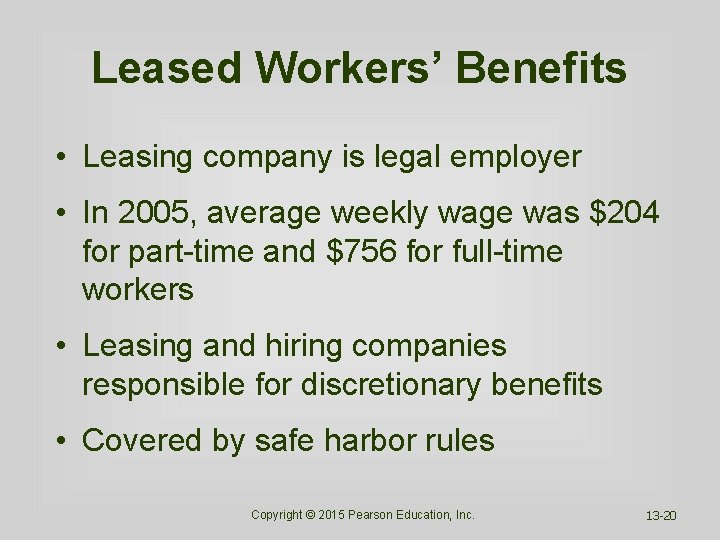 Leased Workers' Benefits

• Leasing company is legal employer
• In 2005, average weekly wage was $204 for part-time and $756 for full-time workers
• Leasing and hiring companies responsible for discretionary benefits
• Covered by safe harbor rules

Copyright © 2015 Pearson Education, Inc.

13-20